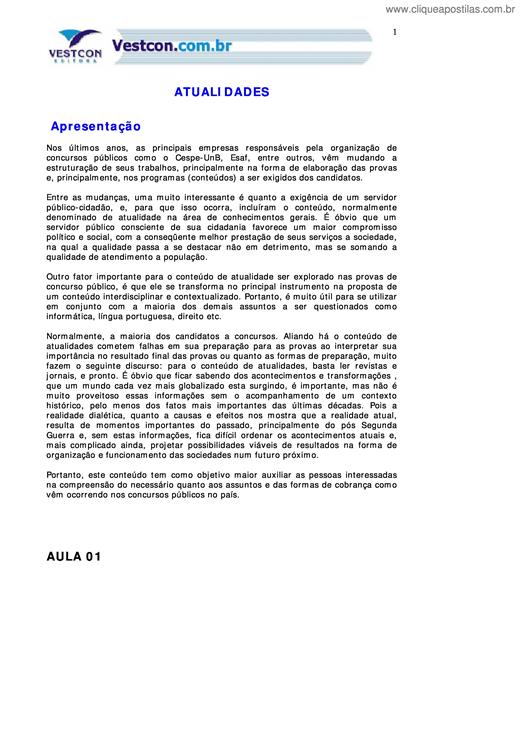 www.cliqueapostilas.com.br

1

VESTCON EDITORA

Vestcon.com.br

ATUALIDADES

Apresentação

Nos últimos anos, as principais empresas responsáveis pela organização de concursos públicos como o Cespe-UnB, Esaf, entre outros, vêm mudando a estruturação de seus trabalhos, principalmente na forma de elaboração das provas e, principalmente, nos programas (conteúdos) a ser exigidos dos candidatos.

Entre as mudanças, uma muito interessante é quanto a exigência de um servidor público-cidadão, e, para que isso ocorra, incluíram o conteúdo, normalmente denominado de atualidade na área de conhecimentos gerais. É óbvio que um servidor público consciente de sua cidadania favorece um maior compromisso político e social, com a conseqüente melhor prestação de seus serviços a sociedade, na qual a qualidade passa a se destacar não em detrimento, mas se somando a qualidade de atendimento a população.

Outro fator importante para o conteúdo de atualidade ser explorado nas provas de concurso público, é que ele se transforma no principal instrumento na proposta de um conteúdo interdisciplinar e contextualizado. Portanto, é muito útil para se utilizar em conjunto com a maioria dos demais assuntos a ser questionados como informática, língua portuguesa, direito etc.

Normalmente, a maioria dos candidatos a concursos. Aliando há o conteúdo de atualidades cometem falhas em sua preparação para as provas ao interpretar sua importância no resultado final das provas ou quanto as formas de preparação, muito fazem o seguinte discurso: para o conteúdo de atualidades, basta ler revistas e jornais, e pronto. É óbvio que ficar sabendo dos acontecimentos e transformações , que um mundo cada vez mais globalizado esta surgindo, é importante, mas não é muito proveitoso essas informações sem o acompanhamento de um contexto histórico, pelo menos dos fatos mais importantes das últimas décadas. Pois a realidade dialética, quanto a causas e efeitos nos mostra que a realidade atual, resulta de momentos importantes do passado, principalmente do pós Segunda Guerra e, sem estas informações, fica difícil ordenar os acontecimentos atuais e, mais complicado ainda, projetar possibilidades viáveis de resultados na forma de organização e funcionamento das sociedades num futuro próximo.

Portanto, este conteúdo tem como objetivo maior auxiliar as pessoas interessadas na compreensão do necessário quanto aos assuntos e das formas de cobrança como vêm ocorrendo nos concursos públicos no país.

AULA 01